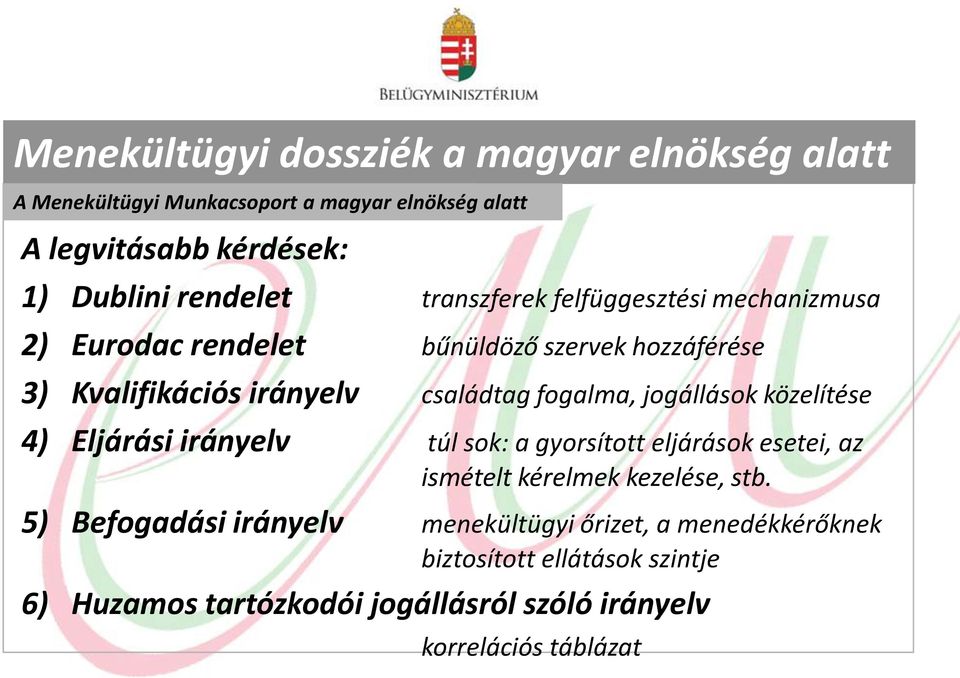 BELÜGYMINISZTÉRIUM

Menekültügyi dossziék a magyar elnökség alatt

A Menekültügyi Munkacsoport a magyar elnökség alatt

A legvitásabb kérdések:

1) Dublini rendelet transzferek felfüggesztési mechanizmusa

2) Eurodac rendelet bűnüldöző szervek hozzáférése

3) Kvalifikációs irányelv családtag fogalma, jogállások közelítése

4) Eljárási irányelv túl sok: a gyorsított eljárások esetei, az ismételt kérelmek kezelése, stb.

5) Befogadási irányelv menekültügyi őrizet, a menedékkérőknek biztosított ellátások szintje

6) Huzamos tartózkodói jogállásról szóló irányelv

korrelációs táblázat